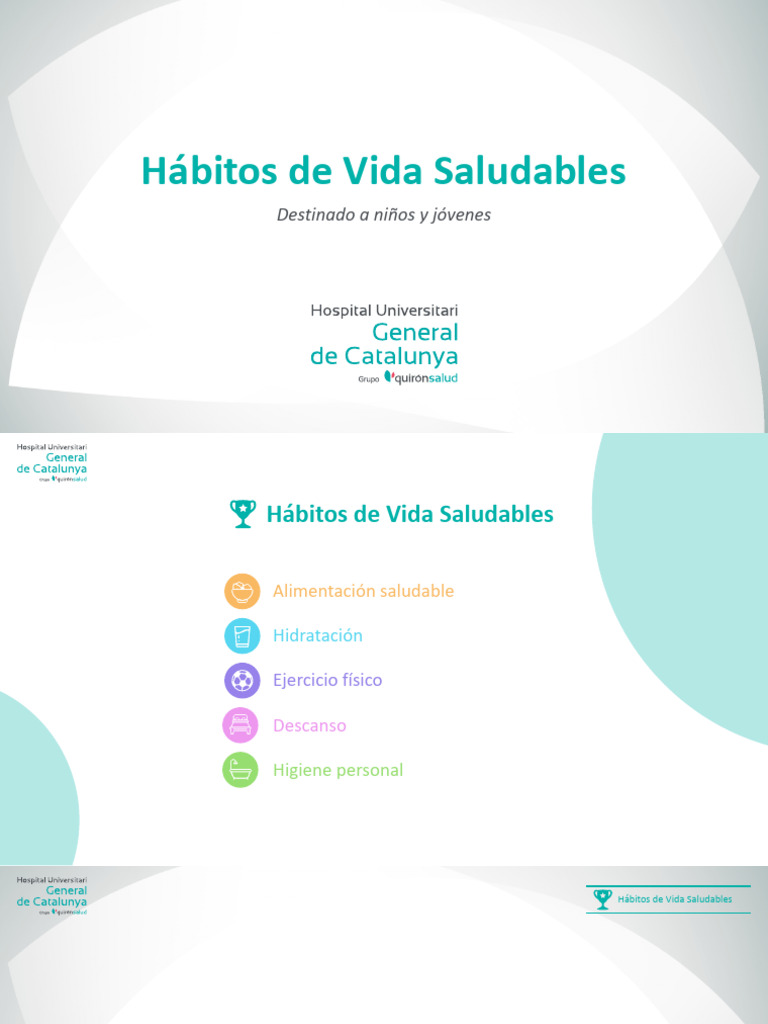 Hábitos de Vida Saludables

Destinado a niños y jóvenes

Hospital Universitari
General
de Catalunya
Grupo quirónsalud

Hospital Universitari
General
de Catalunya
Grupo quirónsalud

Hábitos de Vida Saludables

Alimentación saludable

Hidratación

Ejercicio físico

Descanso

Higiene personal

Hospital Universitari
General
de Catalunya
Grupo quirónsalud

Hábitos de Vida Saludables